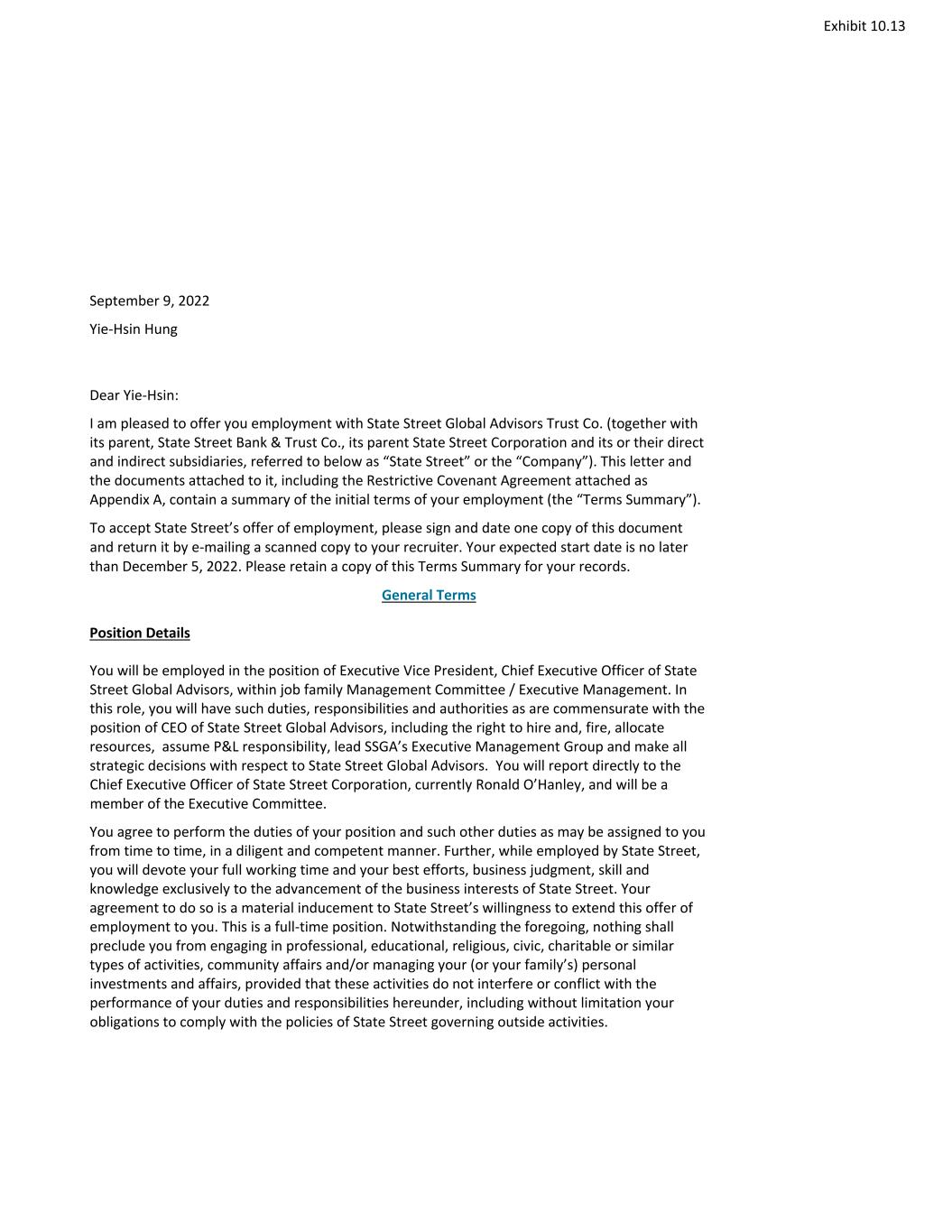 Exhibit 10.13

September 9, 2022

Yie-Hsin Hung

Dear Yie-Hsin:

I am pleased to offer you employment with State Street Global Advisors Trust Co. (together with its parent, State Street Bank & Trust Co., its parent State Street Corporation and its or their direct and indirect subsidiaries, referred to below as “State Street” or the “Company”). This letter and the documents attached to it, including the Restrictive Covenant Agreement attached as Appendix A, contain a summary of the initial terms of your employment (the “Terms Summary”).

To accept State Street’s offer of employment, please sign and date one copy of this document and return it by e-mailing a scanned copy to your recruiter. Your expected start date is no later than December 5, 2022. Please retain a copy of this Terms Summary for your records.

General Terms

Position Details

You will be employed in the position of Executive Vice President, Chief Executive Officer of State Street Global Advisors, within job family Management Committee / Executive Management. In this role, you will have such duties, responsibilities and authorities as are commensurate with the position of CEO of State Street Global Advisors, including the right to hire and, fire, allocate resources, assume P&L responsibility, lead SSGA’s Executive Management Group and make all strategic decisions with respect to State Street Global Advisors. You will report directly to the Chief Executive Officer of State Street Corporation, currently Ronald O’Hanley, and will be a member of the Executive Committee.

You agree to perform the duties of your position and such other duties as may be assigned to you from time to time, in a diligent and competent manner. Further, while employed by State Street, you will devote your full working time and your best efforts, business judgment, skill and knowledge exclusively to the advancement of the business interests of State Street. Your agreement to do so is a material inducement to State Street’s willingness to extend this offer of employment to you. This is a full-time position. Notwithstanding the foregoing, nothing shall preclude you from engaging in professional, educational, religious, civic, charitable or similar types of activities, community affairs and/or managing your (or your family’s) personal investments and affairs, provided that these activities do not interfere or conflict with the performance of your duties and responsibilities hereunder, including without limitation your obligations to comply with the policies of State Street governing outside activities.